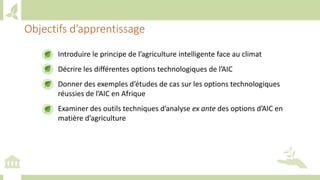 Objectifs d'apprentissage

Introduire le principe de l'agriculture intelligente face au climat

Décrire les différentes options technologiques de l'AIC

Donner des exemples d'études de cas sur les options technologiques réussies de l'AIC en Afrique

Examiner des outils techniques d'analyse ex ante des options d'AIC en matière d'agriculture